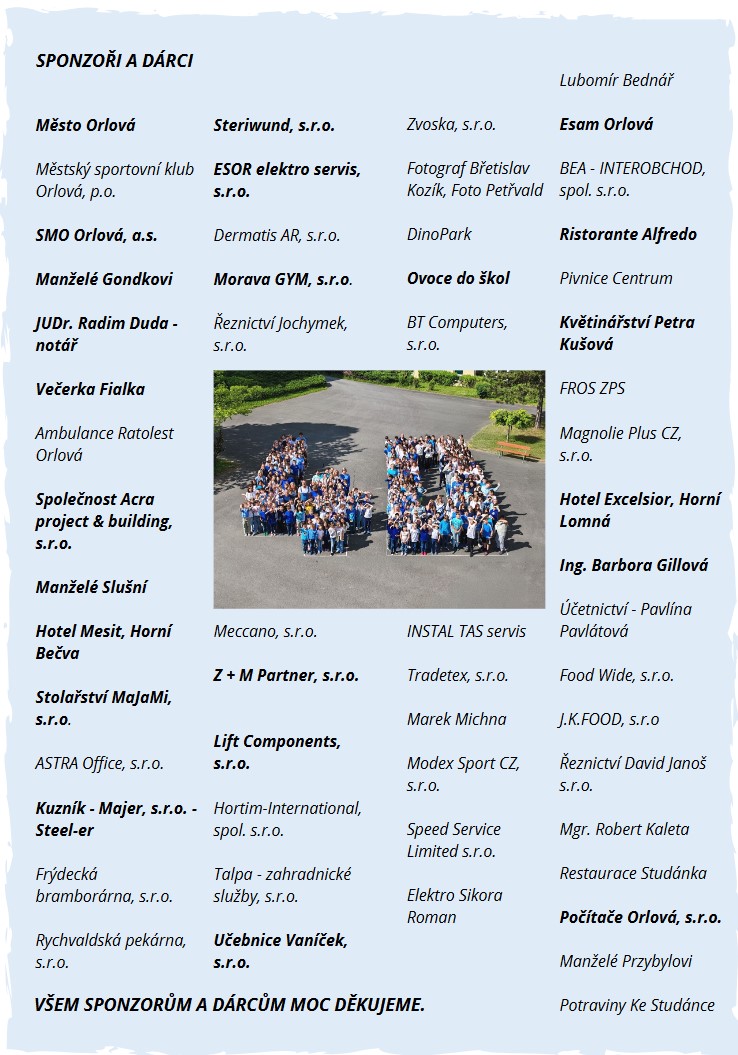 SPONZOŘI A DÁRCI

Město Orlová

Městský sportovní klub Orlová, p.o.

SMO Orlová, a.s.

Manželé Gondkovi

JUDr. Radim Duda - notář

Večerka Fialka

Ambulance Ratolest Orlová

Společnost Acra project & building, s.r.o.

Manželé Slušní

Hotel Mesit, Horní Bečva

Stolařství MaJaMi, s.r.o.

ASTRA Office, s.r.o.

Kuzník - Majer, s.r.o. - Steel-er

Frýdecká bramborárna, s.r.o.

Rychvaldská pekárna, s.r.o.

Steriwund, s.r.o.

ESOR elektro servis, s.r.o.

Dermatis AR, s.r.o.

Morava GYM, s.r.o.

Řeznictví Jochymek, s.r.o.

Meccano, s.r.o.

Z + M Partner, s.r.o.

Lift Components, s.r.o.

Hortim-International, spol. s.r.o.

Talpa - zahradnické služby, s.r.o.

Učebnice Vaníček, s.r.o.

Zvoska, s.r.o.

Fotograf Břetislav Kozík, Foto Petřvald

DinoPark

Ovoce do škol

BT Computers, s.r.o.

INSTAL TAS servis

Tradetex, s.r.o.

Marek Michna

Modex Sport CZ, s.r.o.

Speed Service Limited s.r.o.

Elektro Sikora Roman

Lubomír Bednář

Esam Orlová

BEA - INTEROBCHOD, spol. s.r.o.

Ristorante Alfredo

Pivnice Centrum

Květinářství Petra Kušová

FROS ZPS

Magnolie Plus CZ, s.r.o.

Hotel Excelsior, Horní Lomná

Ing. Barbora Gillová

Účetnictví - Pavlína Pavlátová

Food Wide, s.r.o.

J.K.FOOD, s.r.o

Řeznictví David Janoš s.r.o.

Mgr. Robert Kaleta

Restaurace Studánka

Počítače Orlová, s.r.o.

Manželé Przybylovi

Potraviny Ke Studánce

VŠEM SPONZORŮM A DÁRCŮM MOC DĚKUJEME.